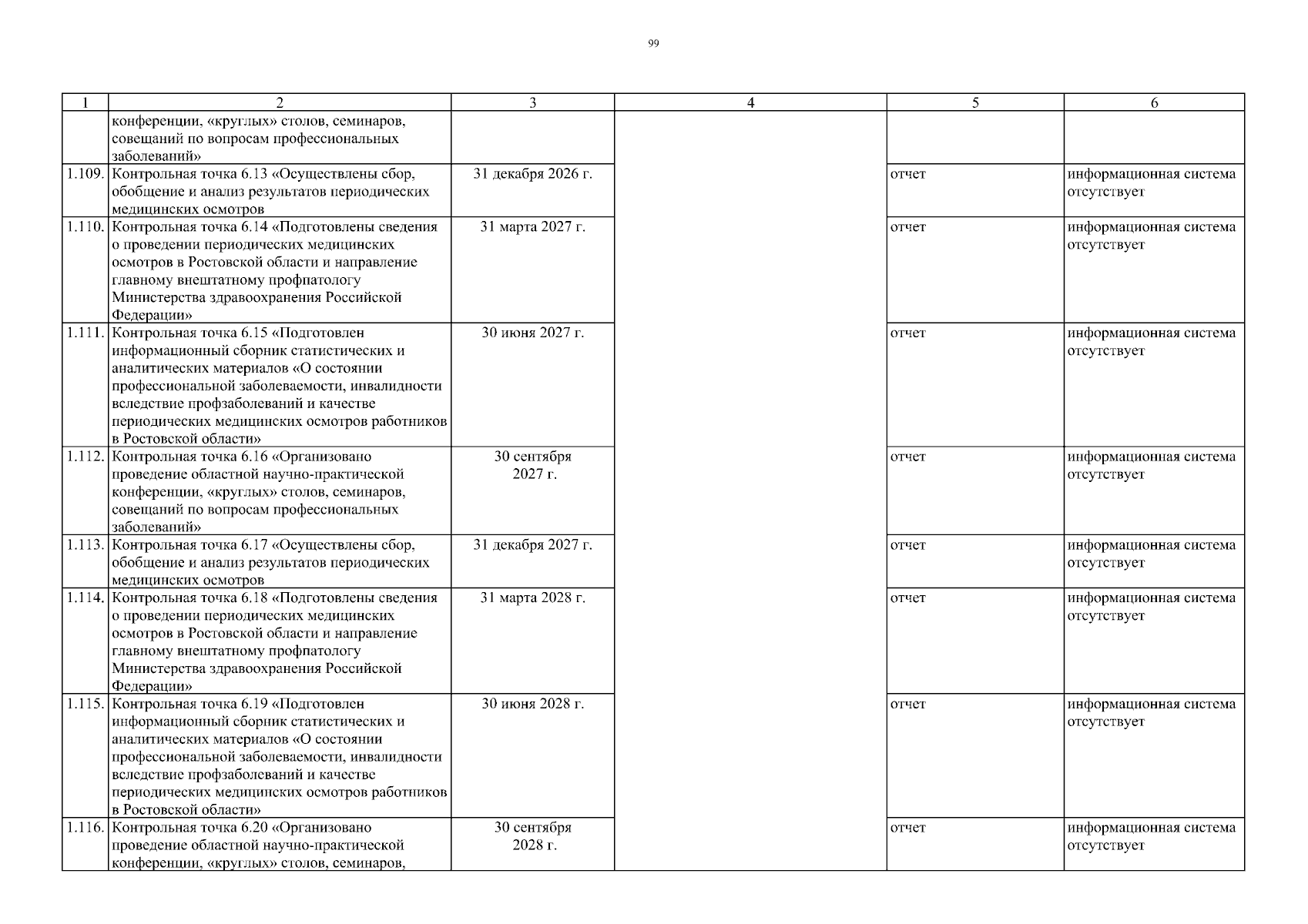 99

| 1 | 2 | 3 | 4 | 5 | 6 |
|---|---|---|---|---|---|
| | конференции, «круглых» столов, семинаров, совещаний по вопросам профессиональных заболеваний» | | | | |
| 1.109. | Контрольная точка 6.13 «Осуществлены сбор, обобщение и анализ результатов периодических медицинских осмотров | 31 декабря 2026 г. | | отчет | информационная система отсутствует |
| 1.110. | Контрольная точка 6.14 «Подготовлены сведения о проведении периодических медицинских осмотров в Ростовской области и направление главному внештатному профпатологу Министерства здравоохранения Российской Федерации» | 31 марта 2027 г. | | отчет | информационная система отсутствует |
| 1.111. | Контрольная точка 6.15 «Подготовлен информационный сборник статистических и аналитических материалов «О состоянии профессиональной заболеваемости, инвалидности вследствие профзаболеваний и качестве периодических медицинских осмотров работников в Ростовской области» | 30 июня 2027 г. | | отчет | информационная система отсутствует |
| 1.112. | Контрольная точка 6.16 «Организовано проведение областной научно-практической конференции, «круглых» столов, семинаров, совещаний по вопросам профессиональных заболеваний» | 30 сентября 2027 г. | | отчет | информационная система отсутствует |
| 1.113. | Контрольная точка 6.17 «Осуществлены сбор, обобщение и анализ результатов периодических медицинских осмотров | 31 декабря 2027 г. | | отчет | информационная система отсутствует |
| 1.114. | Контрольная точка 6.18 «Подготовлены сведения о проведении периодических медицинских осмотров в Ростовской области и направление главному внештатному профпатологу Министерства здравоохранения Российской Федерации» | 31 марта 2028 г. | | отчет | информационная система отсутствует |
| 1.115. | Контрольная точка 6.19 «Подготовлен информационный сборник статистических и аналитических материалов «О состоянии профессиональной заболеваемости, инвалидности вследствие профзаболеваний и качестве периодических медицинских осмотров работников в Ростовской области» | 30 июня 2028 г. | | отчет | информационная система отсутствует |
| 1.116. | Контрольная точка 6.20 «Организовано проведение областной научно-практической конференции, «круглых» столов, семинаров, | 30 сентября 2028 г. | | отчет | информационная система отсутствует |